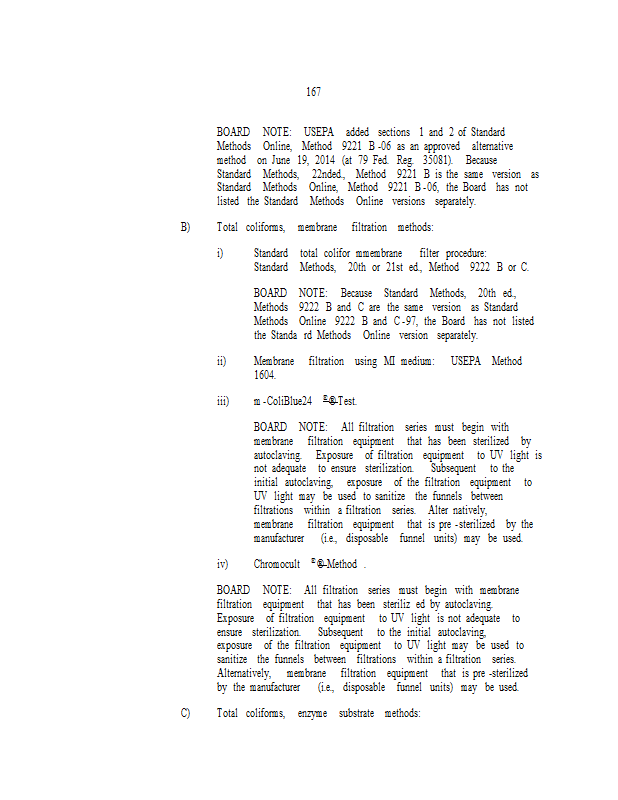 167

BOARD NOTE: USEPA added sections 1 and 2 of Standard Methods Online, Method 9221 B -06 as an approved alternative method on June 19, 2014 (at 79 Fed. Reg. 35081). Because Standard Methods, 22nded., Method 9221 B is the same version as Standard Methods Online, Method 9221 B -06, the Board has not listed the Standard Methods Online versions separately.

B) Total coliforms, membrane filtration methods:

i) Standard total colifor mmembrane filter procedure: Standard Methods, 20th or 21st ed., Method 9222 B or C.

BOARD NOTE: Because Standard Methods, 20th ed., Methods 9222 B and C are the same version as Standard Methods Online 9222 B and C -97, the Board has not listed the Standa rd Methods Online version separately.

ii) Membrane filtration using MI medium: USEPA Method 1604.

iii) m -ColiBlue24 ®-Test.

BOARD NOTE: All filtration series must begin with membrane filtration equipment that has been sterilized by autoclaving. Exposure of filtration equipment to UV light is not adequate to ensure sterilization. Subsequent to the initial autoclaving, exposure of the filtration equipment to UV light may be used to sanitize the funnels between filtrations within a filtration series. Alter natively, membrane filtration equipment that is pre -sterilized by the manufacturer (i.e., disposable funnel units) may be used.

iv) Chromocult ®-Method .

BOARD NOTE: All filtration series must begin with membrane filtration equipment that has been steriliz ed by autoclaving. Exposure of filtration equipment to UV light is not adequate to ensure sterilization. Subsequent to the initial autoclaving, exposure of the filtration equipment to UV light may be used to sanitize the funnels between filtrations within a filtration series. Alternatively, membrane filtration equipment that is pre -sterilized by the manufacturer (i.e., disposable funnel units) may be used.

C) Total coliforms, enzyme substrate methods: